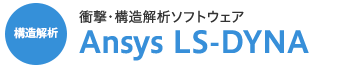 構造解析

衝撃・構造解析ソフトウェア

Ansys LS-DYNA